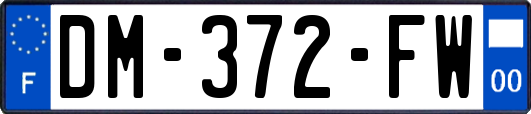 F
DM-372-FW
00